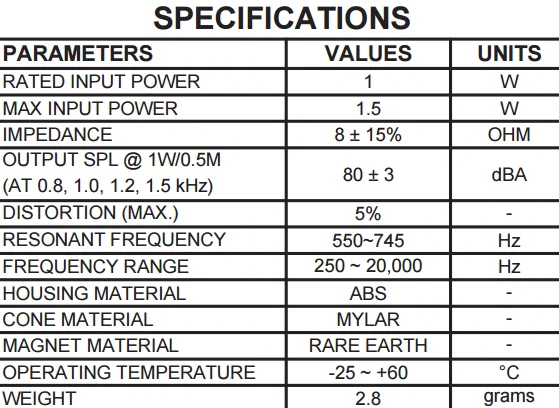 SPECIFICATIONS

| PARAMETERS | VALUES | UNITS |
|---|---|---|
| RATED INPUT POWER | 1 | W |
| MAX INPUT POWER | 1.5 | W |
| IMPEDANCE | 8 ± 15% | OHM |
| OUTPUT SPL @ 1W/0.5M (AT 0.8, 1.0, 1.2, 1.5 kHz) | 80 ± 3 | dBA |
| DISTORTION (MAX.) | 5% | - |
| RESONANT FREQUENCY | 550~745 | Hz |
| FREQUENCY RANGE | 250 ~ 20,000 | Hz |
| HOUSING MATERIAL | ABS | - |
| CONE MATERIAL | MYLAR | - |
| MAGNET MATERIAL | RARE EARTH | - |
| OPERATING TEMPERATURE | -25 ~ +60 | °C |
| WEIGHT | 2.8 | grams |